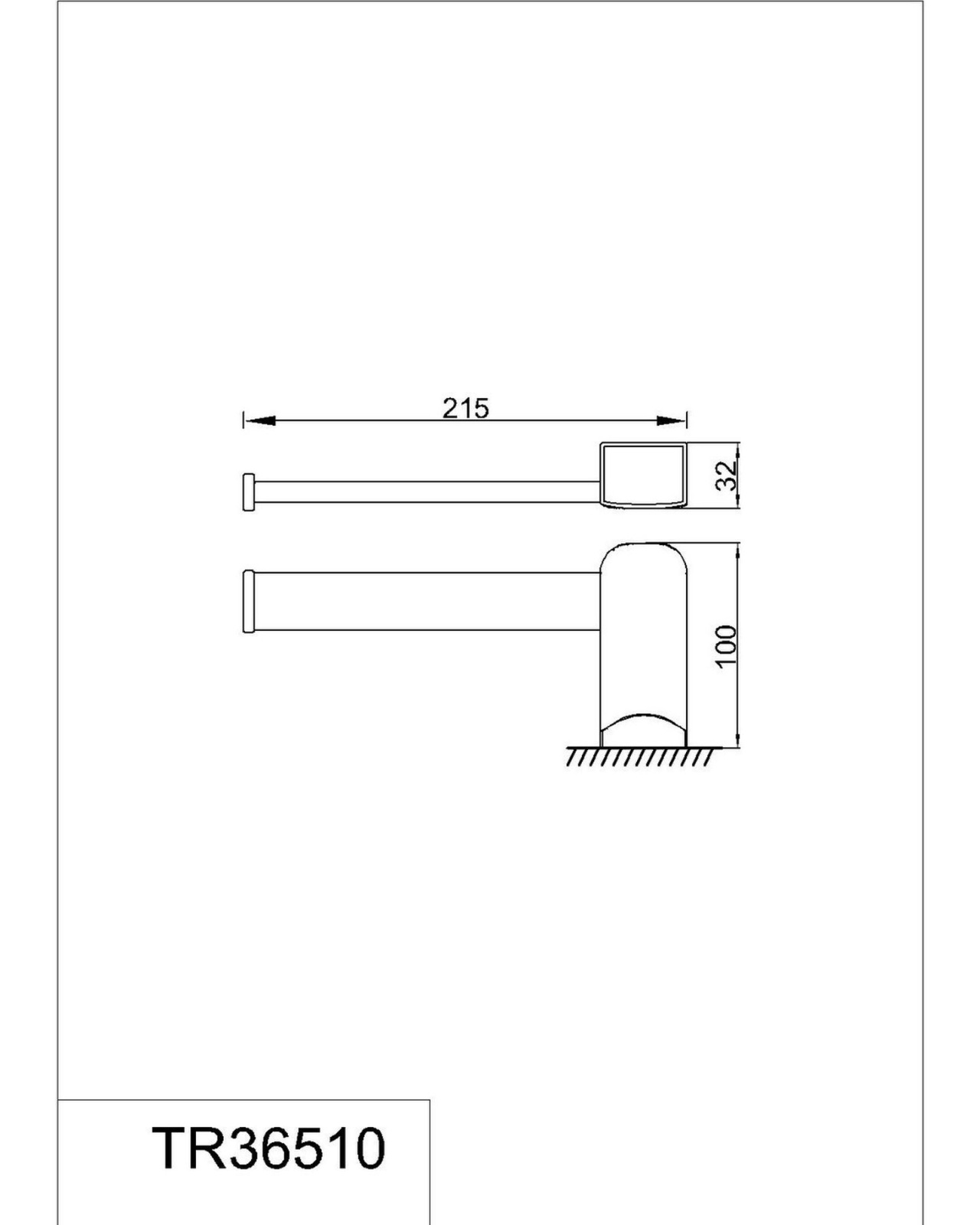 215

32

100

TR36510